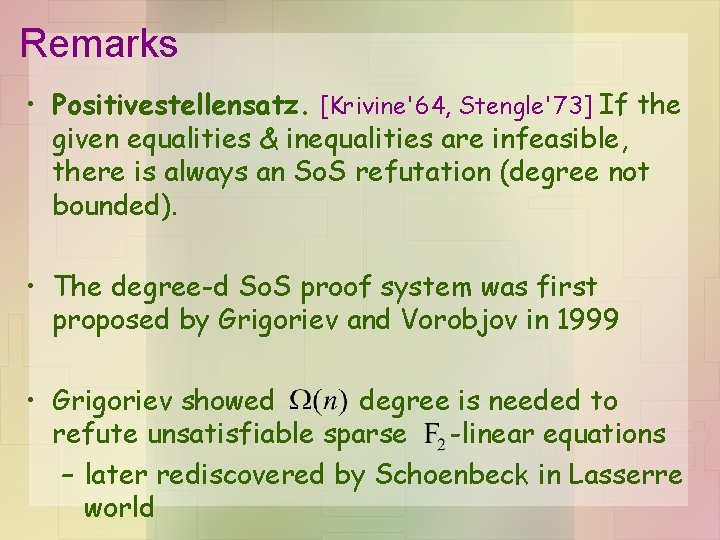 Remarks

• Positivestellensatz. [Krivine'64, Stengle'73] If the given equalities & inequalities are infeasible, there is always an SoS refutation (degree not bounded).

• The degree-d SoS proof system was first proposed by Grigoriev and Vorobjov in 1999

• Grigoriev showed $\Omega(n)$ degree is needed to refute unsatisfiable sparse $F_2$-linear equations
– later rediscovered by Schoenbeck in Lasserre world